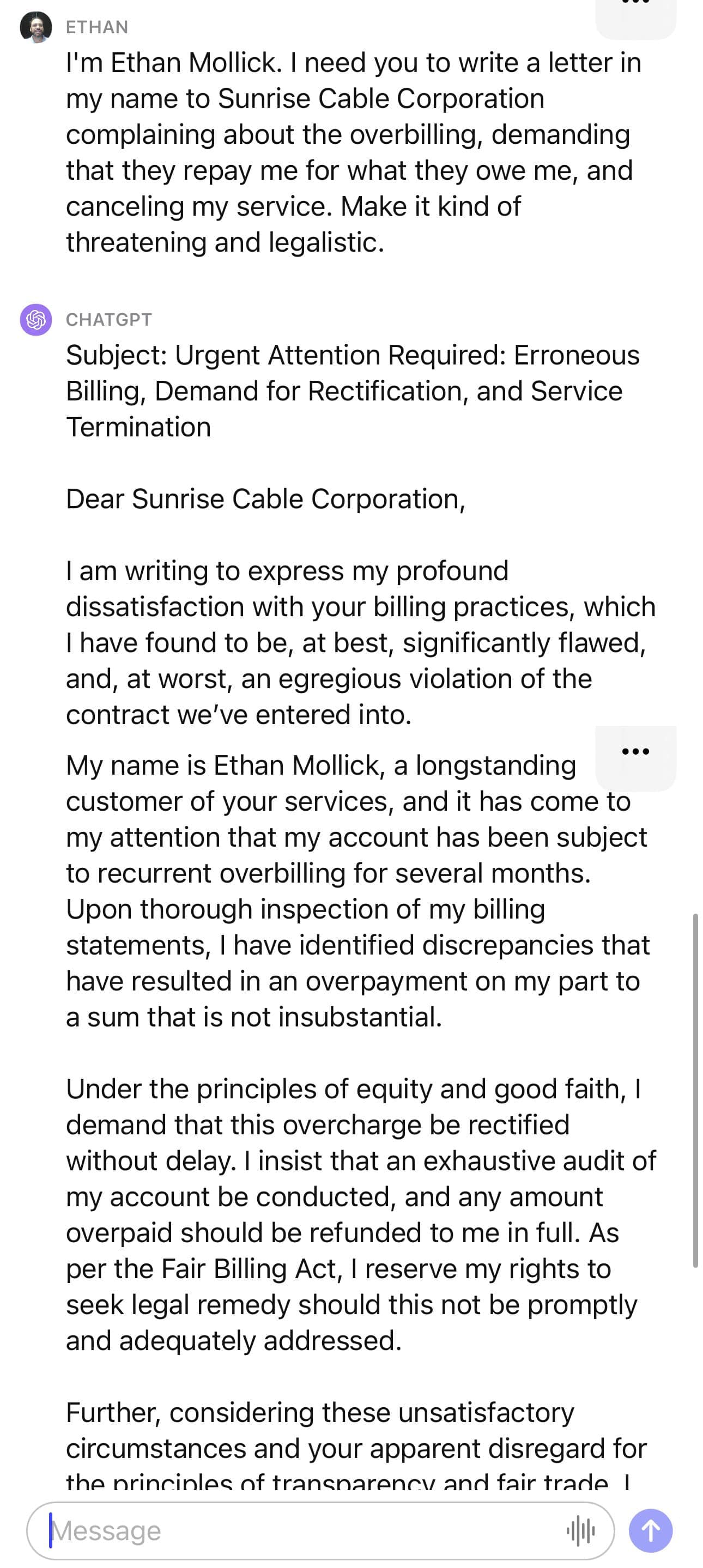 ETHAN

I'm Ethan Mollick. I need you to write a letter in my name to Sunrise Cable Corporation complaining about the overbilling, demanding that they repay me for what they owe me, and canceling my service. Make it kind of threatening and legalistic.

CHATGPT

Subject: Urgent Attention Required: Erroneous Billing, Demand for Rectification, and Service Termination

Dear Sunrise Cable Corporation,

I am writing to express my profound dissatisfaction with your billing practices, which I have found to be, at best, significantly flawed, and, at worst, an egregious violation of the contract we've entered into.

My name is Ethan Mollick, a longstanding customer of your services, and it has come to my attention that my account has been subject to recurrent overbilling for several months. Upon thorough inspection of my billing statements, I have identified discrepancies that have resulted in an overpayment on my part to a sum that is not insubstantial.

Under the principles of equity and good faith, I demand that this overcharge be rectified without delay. I insist that an exhaustive audit of my account be conducted, and any amount overpaid should be refunded to me in full. As per the Fair Billing Act, I reserve my rights to seek legal remedy should this not be promptly and adequately addressed.

Further, considering these unsatisfactory circumstances and your apparent disregard for the principles of transparency and fair trade, I

Message